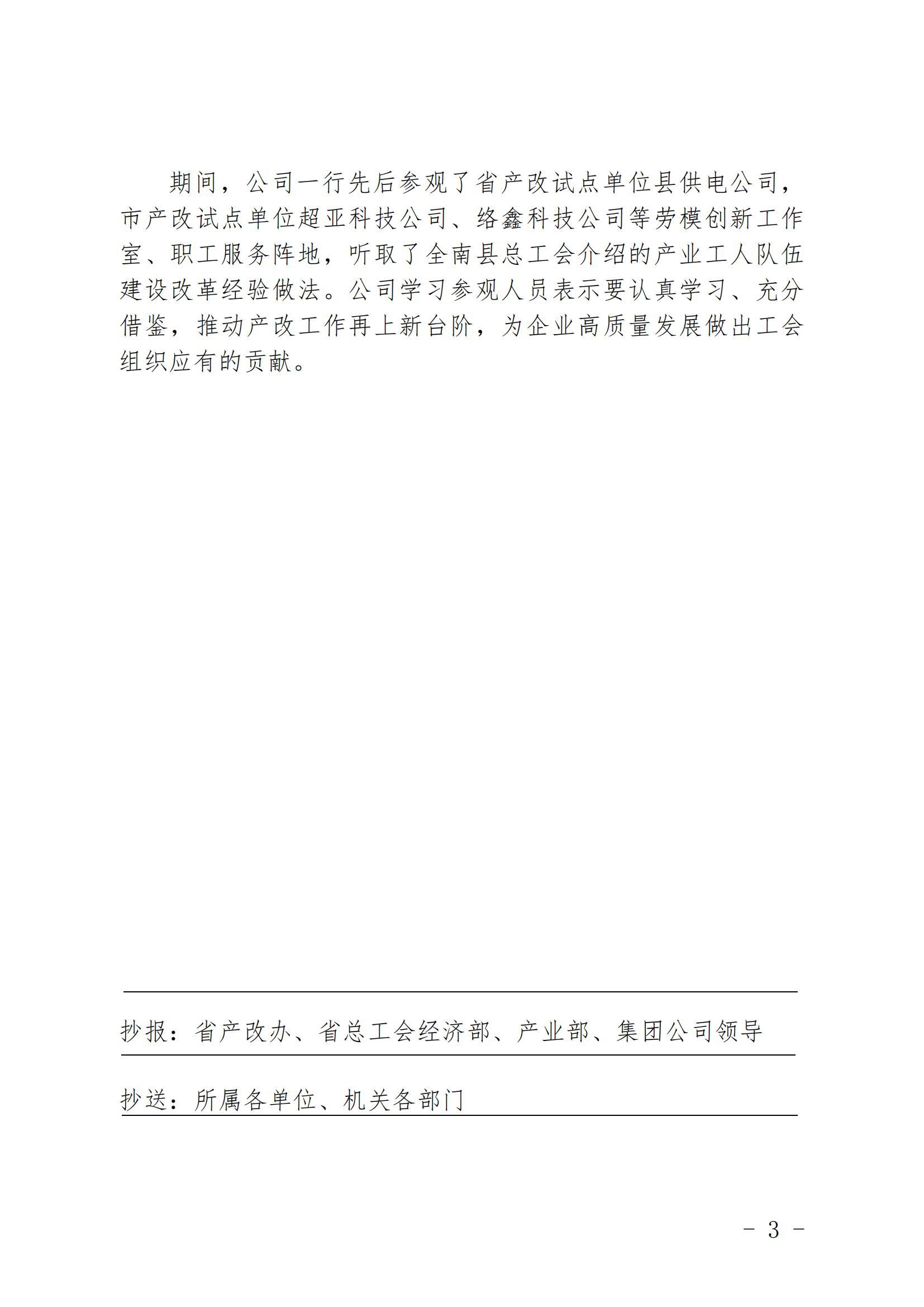 期间，公司一行先后参观了省产改试点单位县供电公司，市产改试点单位超亚科技公司、络鑫科技公司等劳模创新工作室、职工服务阵地，听取了全南县总工会介绍的产业工人队伍建设改革经验做法。公司学习参观人员表示要认真学习、充分借鉴，推动产改工作再上新台阶，为企业高质量发展做出工会组织应有的贡献。

抄报：省产改办、省总工会经济部、产业部、集团公司领导

抄送：所属各单位、机关各部门

- 3 -